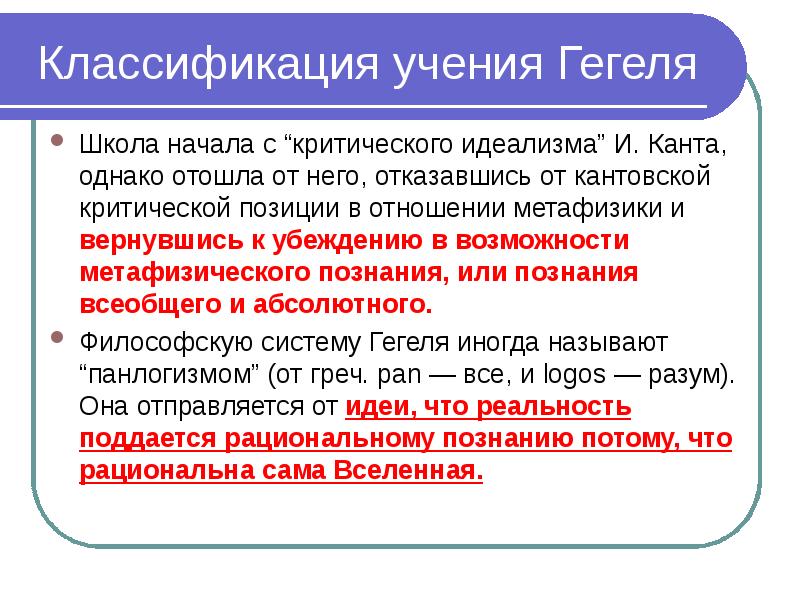 Классификация учения Гегеля

Школа начала с “критического идеализма” И. Канта, однако отошла от него, отказавшись от кантовской критической позиции в отношении метафизики и вернувшись к убеждению в возможности метафизического познания, или познания всеобщего и абсолютного.

Философскую систему Гегеля иногда называют “панлогизмом” (от греч. pan — все, и logos — разум). Она отправляется от идеи, что реальность поддается рациональному познанию потому, что рациональна сама Вселенная.